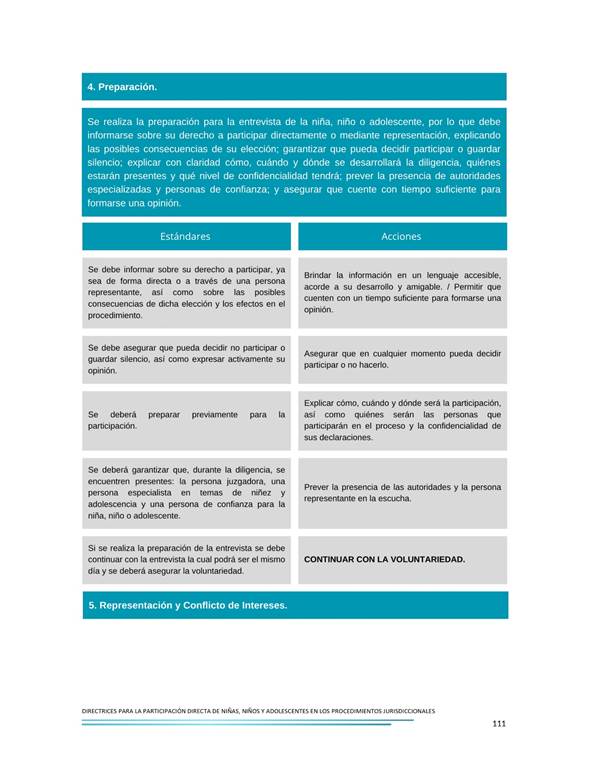 4. Preparación.

Se realiza la preparación para la entrevista de la niña, niño o adolescente, por lo que debe informarse sobre su derecho a participar directamente o mediante representación, explicando las posibles consecuencias de su elección; garantizar que pueda decidir participar o guardar silencio; explicar con claridad cómo, cuándo y dónde se desarrollará la diligencia, quiénes estarán presentes y qué nivel de confidencialidad tendrá; prever la presencia de autoridades especializadas y personas de confianza; y asegurar que cuente con tiempo suficiente para formarse una opinión.

| Estándares | Acciones |
|---|---|
| Se debe informar sobre su derecho a participar, ya sea de forma directa o a través de una persona representante, así como sobre las posibles consecuencias de dicha elección y los efectos en el procedimiento. | Brindar la información en un lenguaje accesible, acorde a su desarrollo y amigable. / Permitir que cuenten con un tiempo suficiente para formarse una opinión. |
| Se debe asegurar que pueda decidir no participar o guardar silencio, así como expresar activamente su opinión. | Asegurar que en cualquier momento pueda decidir participar o no hacerlo. |
| Se deberá preparar previamente para la participación. | Explicar cómo, cuándo y dónde será la participación, así como quiénes serán las personas que participarán en el proceso y la confidencialidad de sus declaraciones. |
| Se deberá garantizar que, durante la diligencia, se encuentren presentes: la persona juzgadora, una persona especialista en temas de niñez y adolescencia y una persona de confianza para la niña, niño o adolescente. | Prever la presencia de las autoridades y la persona representante en la escucha. |
| Si se realiza la preparación de la entrevista se debe continuar con la entrevista la cual podrá ser el mismo día y se deberá asegurar la voluntariedad. | CONTINUAR CON LA VOLUNTARIEDAD. |

5. Representación y Conflicto de Intereses.

DIRECTRICES PARA LA PARTICIPACIÓN DIRECTA DE NIÑAS, NIÑOS Y ADOLESCENTES EN LOS PROCEDIMIENTOS JURISDICCIONALES

111